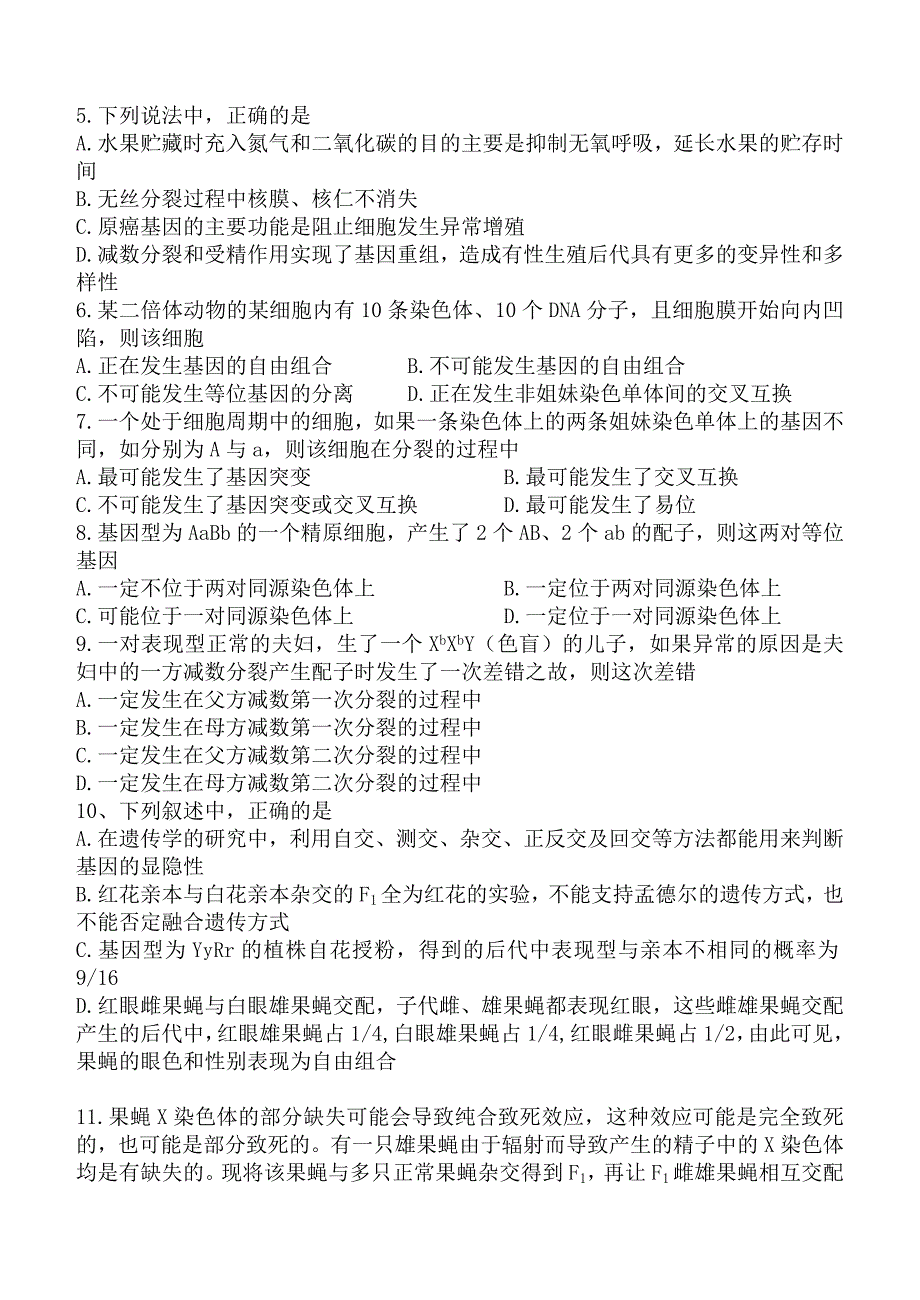 5.下列说法中，正确的是
A.水果贮藏时充入氮气和二氧化碳的目的主要是抑制无氧呼吸，延长水果的贮存时间
B.无丝分裂过程中核膜、核仁不消失
C.原癌基因的主要功能是阻止细胞发生异常增殖
D.减数分裂和受精作用实现了基因重组，造成有性生殖后代具有更多的变异性和多样性
6.某二倍体动物的某细胞内有10条染色体、10个DNA分子，且细胞膜开始向内凹陷，则该细胞
A.正在发生基因的自由组合　　B.不可能发生基因的自由组合
C.不可能发生等位基因的分离　　D.正在发生非姐妹染色单体间的交叉互换
7.一个处于细胞周期中的细胞，如果一条染色体上的两条姐妹染色单体上的基因不同，如分别为A与a，则该细胞在分裂的过程中
A.最可能发生了基因突变　　B.最可能发生了交叉互换
C.不可能发生了基因突变或交叉互换　　D.最可能发生了易位
8.基因型为AaBb的一个精原细胞，产生了2个AB、2个ab的配子，则这两对等位基因
A.一定不位于两对同源染色体上　　B.一定位于两对同源染色体上
C.可能位于一对同源染色体上　　D.一定位于一对同源染色体上
9.一对表现型正常的夫妇，生了一个$X^bX^bY$（色盲）的儿子，如果异常的原因是夫妇中的一方减数分裂产生配子时发生了一次差错之故，则这次差错
A.一定发生在父方减数第一次分裂的过程中
B.一定发生在母方减数第一次分裂的过程中
C.一定发生在父方减数第二次分裂的过程中
D.一定发生在母方减数第二次分裂的过程中
10、下列叙述中，正确的是
A.在遗传学的研究中，利用自交、测交、杂交、正反交及回交等方法都能用来判断基因的显隐性
B.红花亲本与白花亲本杂交的$F_1$全为红花的实验，不能支持孟德尔的遗传方式，也不能否定融合遗传方式
C.基因型为YyRr的植株自花授粉，得到的后代中表现型与亲本不相同的概率为9/16
D.红眼雌果蝇与白眼雄果蝇交配，子代雌、雄果蝇都表现红眼，这些雌雄果蝇交配产生的后代中，红眼雄果蝇占1/4，白眼雄果蝇占1/4，红眼雌果蝇占1/2，由此可见，果蝇的眼色和性别表现为自由组合

11.果蝇X染色体的部分缺失可能会导致纯合致死效应，这种效应可能是完全致死的，也可能是部分致死的。有一只雄果蝇由于辐射而导致产生的精子中的X染色体均是有缺失的。现将该果蝇与多只正常果蝇杂交得到$F_1$，再让$F_1$雌雄果蝇相互交配